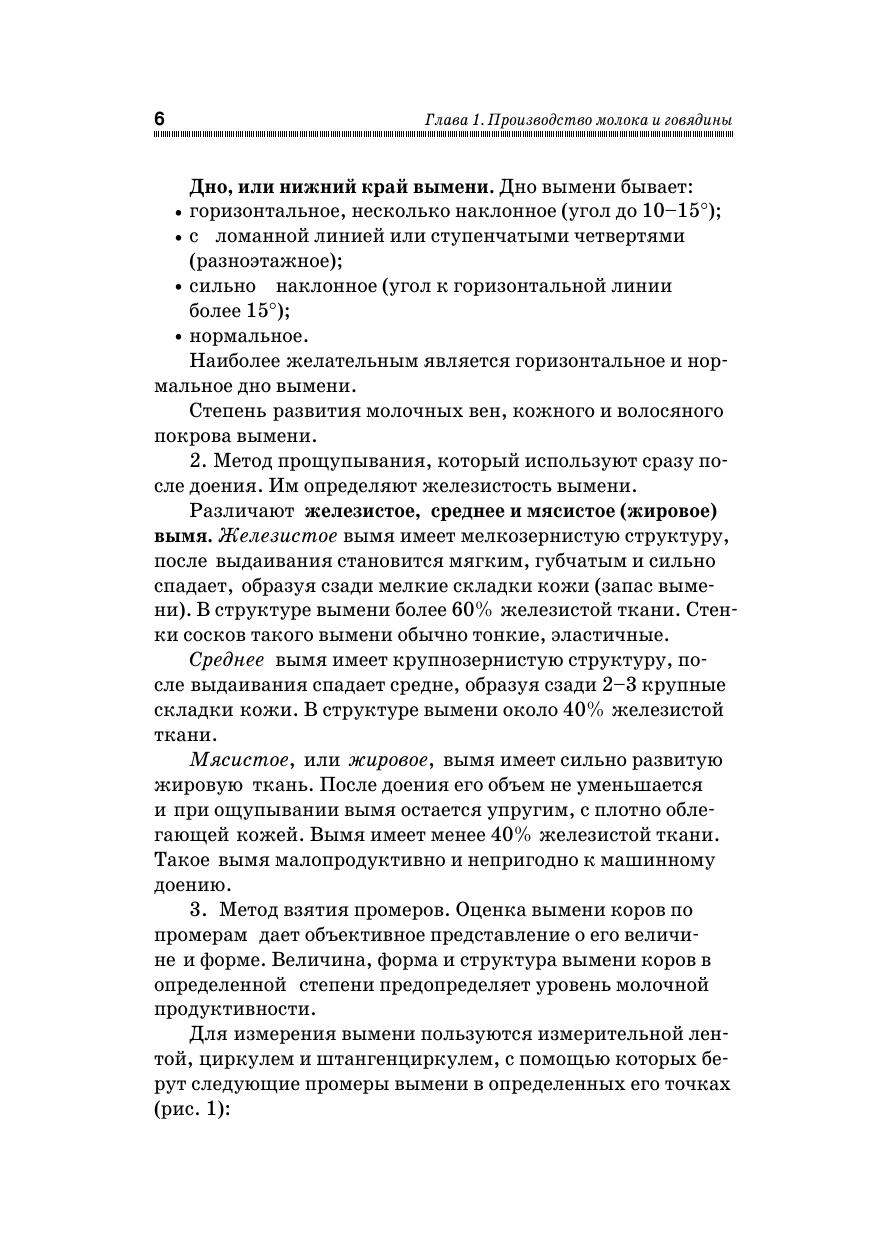 6

Глава 1. Производство молока и говядины

Дно, или нижний край вымени. Дно вымени бывает:
• горизонтальное, несколько наклонное (угол до 10–15°);
• с ломанной линией или ступенчатыми четвертями (разноэтажное);
• сильно наклонное (угол к горизонтальной линии более 15°);
• нормальное.

Наиболее желательным является горизонтальное и нормальное дно вымени.

Степень развития молочных вен, кожного и волосяного покрова вымени.

2. Метод прощупывания, который используют сразу после доения. Им определяют железистость вымени.

Различают железистое, среднее и мясистое (жировое) вымя. Железистое вымя имеет мелкозернистую структуру, после выдаивания становится мягким, губчатым и сильно спадает, образуя сзади мелкие складки кожи (запас вымени). В структуре вымени более 60% железистой ткани. Стенки сосков такого вымени обычно тонкие, эластичные.

Среднее вымя имеет крупнозернистую структуру, после выдаивания спадает средне, образуя сзади 2–3 крупные складки кожи. В структуре вымени около 40% железистой ткани.

Мясистое, или жировое, вымя имеет сильно развитую жировую ткань. После доения его объем не уменьшается и при ощупывании вымя остается упругим, с плотно облегающей кожей. Вымя имеет менее 40% железистой ткани. Такое вымя малопродуктивно и непригодно к машинному доению.

3. Метод взятия промеров. Оценка вымени коров по промерам дает объективное представление о его величине и форме. Величина, форма и структура вымени коров в определенной степени предопределяет уровень молочной продуктивности.

Для измерения вымени пользуются измерительной лентой, циркулем и штангенциркулем, с помощью которых берут следующие промеры вымени в определенных его точках (рис. 1):